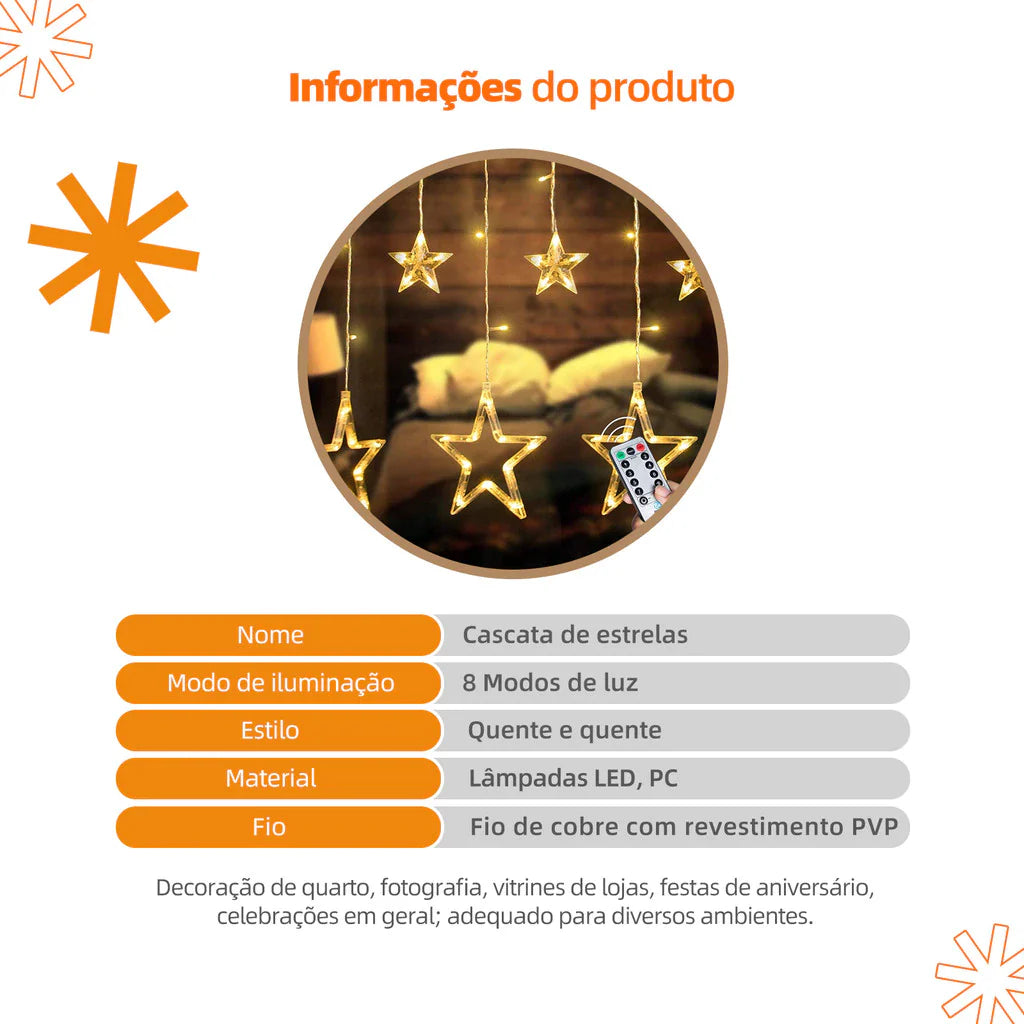 Informações do produto

Nome
Cascata de estrelas

Modo de iluminação
8 Modos de luz

Estilo
Quente e quente

Material
Lâmpadas LED, PC

Fio
Fio de cobre com revestimento PVP

Decoração de quarto, fotografia, vitrines de lojas, festas de aniversário, celebrações em geral; adequado para diversos ambientes.